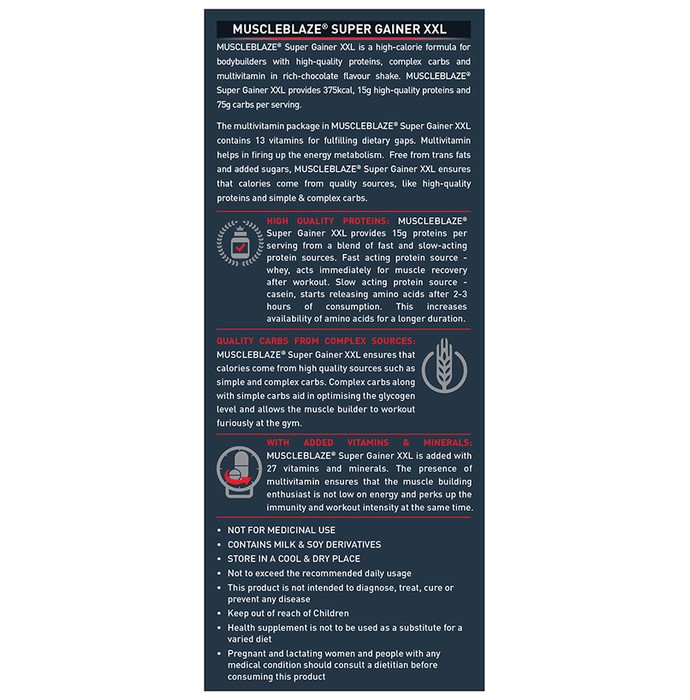 MUSCLEBLAZE® SUPER GAINER XXL

MUSCLEBLAZE® Super Gainer XXL is a high-calorie formula for bodybuilders with high-quality proteins, complex carbs and multivitamin in rich-chocolate flavour shake. MUSCLEBLAZE® Super Gainer XXL provides 375kcal, 15g high-quality proteins and 75g carbs per serving.

The multivitamin package in MUSCLEBLAZE® Super Gainer XXL contains 13 vitamins for fulfilling dietary gaps. Multivitamin helps in firing up the energy metabolism. Free from trans fats and added sugars, MUSCLEBLAZE® Super Gainer XXL ensures that calories come from quality sources, like high-quality proteins and simple & complex carbs.

HIGH QUALITY PROTEINS: MUSCLEBLAZE® Super Gainer XXL provides 15g proteins per serving from a blend of fast and slow-acting protein sources. Fast acting protein source - whey, acts immediately for muscle recovery after workout. Slow acting protein source - casein, starts releasing amino acids after 2-3 hours of consumption. This increases availability of amino acids for a longer duration.

QUALITY CARBS FROM COMPLEX SOURCES: MUSCLEBLAZE® Super Gainer XXL ensures that calories come from high quality sources such as simple and complex carbs. Complex carbs along with simple carbs aid in optimising the glycogen level and allows the muscle builder to workout furiously at the gym.

WITH ADDED VITAMINS & MINERALS: MUSCLEBLAZE® Super Gainer XXL is added with 27 vitamins and minerals. The presence of multivitamin ensures that the muscle building enthusiast is not low on energy and perks up the immunity and workout intensity at the same time.

• NOT FOR MEDICINAL USE
• CONTAINS MILK & SOY DERIVATIVES
• STORE IN A COOL & DRY PLACE
• Not to exceed the recommended daily usage
• This product is not intended to diagnose, treat, cure or prevent any disease
• Keep out of reach of Children
• Health supplement is not to be used as a substitute for a varied diet
• Pregnant and lactating women and people with any medical condition should consult a dietitian before consuming this product